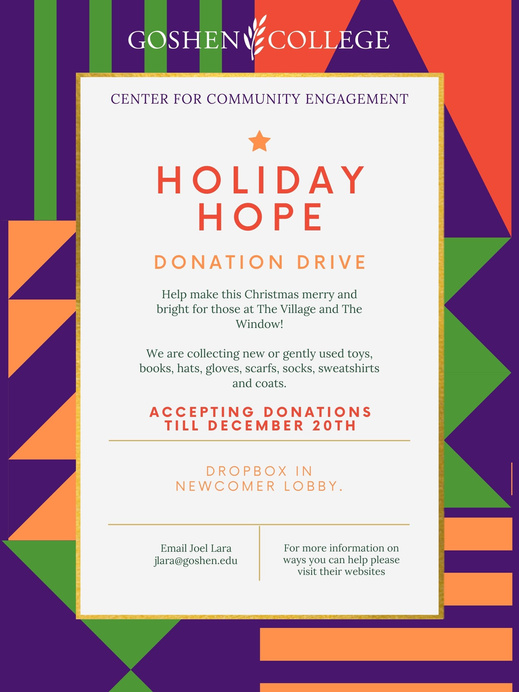 GOSHEN COLLEGE

CENTER FOR COMMUNITY ENGAGEMENT

HOLIDAY HOPE

DONATION DRIVE

Help make this Christmas merry and bright for those at The Village and The Window!

We are collecting new or gently used toys, books, hats, gloves, scarfs, socks, sweatshirts and coats.

ACCEPTING DONATIONS TILL DECEMBER 20TH

DROPBOX IN NEWCOMER LOBBY.

Email Joel Lara
jlara@goshen.edu

For more information on ways you can help please visit their websites